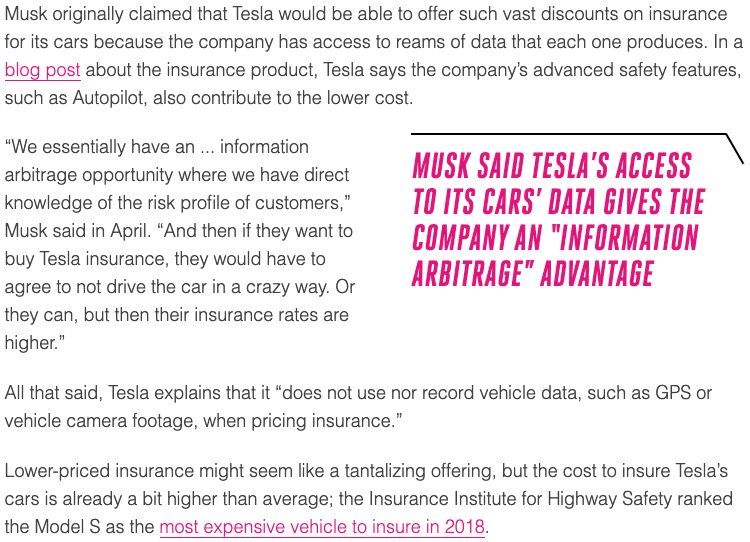 Musk originally claimed that Tesla would be able to offer such vast discounts on insurance for its cars because the company has access to reams of data that each one produces. In a blog post about the insurance product, Tesla says the company's advanced safety features, such as Autopilot, also contribute to the lower cost.

"We essentially have an ... information arbitrage opportunity where we have direct knowledge of the risk profile of customers," Musk said in April. "And then if they want to buy Tesla insurance, they would have to agree to not drive the car in a crazy way. Or they can, but then their insurance rates are higher."

MUSK SAID TESLA'S ACCESS TO ITS CARS' DATA GIVES THE COMPANY AN "INFORMATION ARBITRAGE" ADVANTAGE

All that said, Tesla explains that it "does not use nor record vehicle data, such as GPS or vehicle camera footage, when pricing insurance."

Lower-priced insurance might seem like a tantalizing offering, but the cost to insure Tesla's cars is already a bit higher than average; the Insurance Institute for Highway Safety ranked the Model S as the most expensive vehicle to insure in 2018.